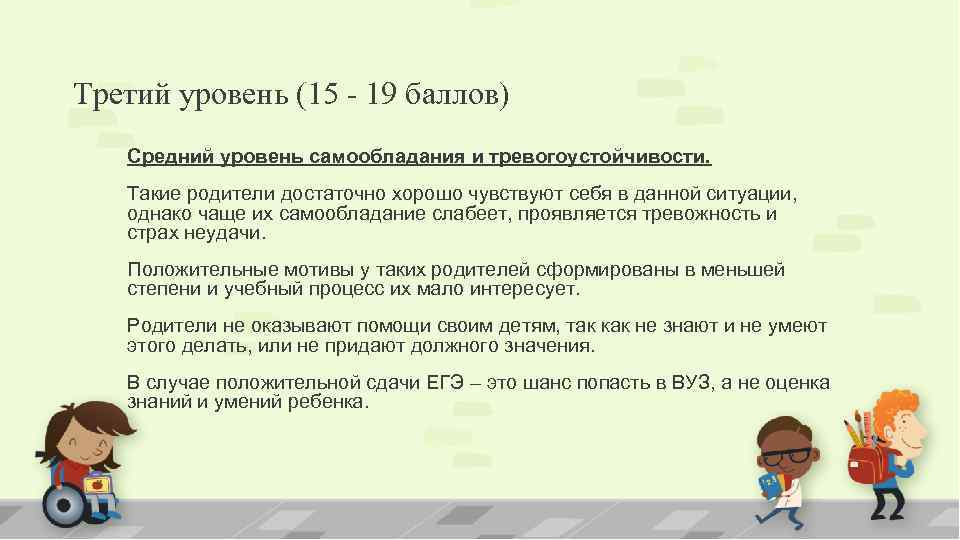 Третий уровень (15 - 19 баллов)

Средний уровень самообладания и тревогоустойчивости.

Такие родители достаточно хорошо чувствуют себя в данной ситуации, однако чаще их самообладание слабеет, проявляется тревожность и страх неудачи.

Положительные мотивы у таких родителей сформированы в меньшей степени и учебный процесс их мало интересует.

Родители не оказывают помощи своим детям, так как не знают и не умеют этого делать, или не придают должного значения.

В случае положительной сдачи ЕГЭ – это шанс попасть в ВУЗ, а не оценка знаний и умений ребенка.